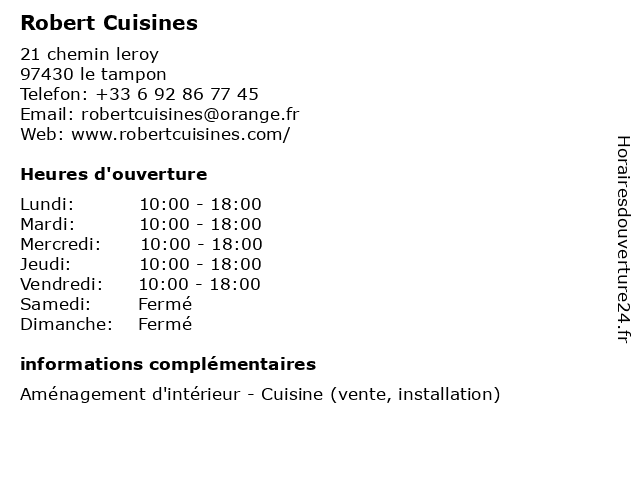 Robert Cuisines

21 chemin leroy
97430 le tampon
Telefon: +33 6 92 86 77 45
Email: robertcuisines@orange.fr
Web: www.robertcuisines.com/

Heures d'ouverture

Lundi: 10:00 - 18:00
Mardi: 10:00 - 18:00
Mercredi: 10:00 - 18:00
Jeudi: 10:00 - 18:00
Vendredi: 10:00 - 18:00
Samedi: Fermé
Dimanche: Fermé

informations complémentaires

Aménagement d'intérieur - Cuisine (vente, installation)

Horairesdouverture24.fr